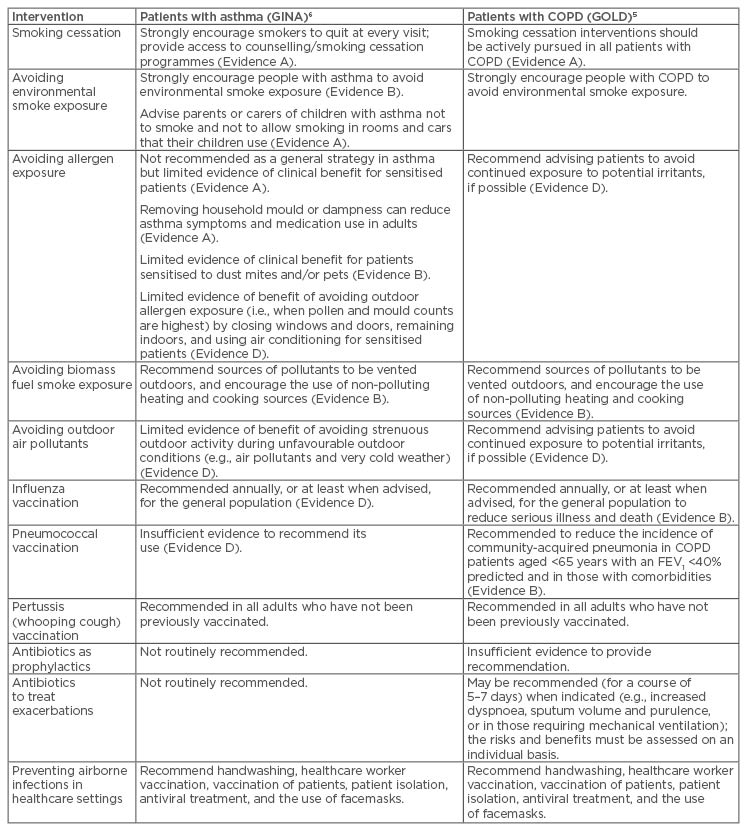 | Intervention | Patients with asthma (GINA)$^6$ | Patients with COPD (GOLD)$^5$ |
|---|---|---|
| Smoking cessation | Strongly encourage smokers to quit at every visit; provide access to counselling/smoking cessation programmes (Evidence A). | Smoking cessation interventions should be actively pursued in all patients with COPD (Evidence A). |
| Avoiding environmental smoke exposure | Strongly encourage people with asthma to avoid environmental smoke exposure (Evidence B). Advise parents or carers of children with asthma not to smoke and not to allow smoking in rooms and cars that their children use (Evidence A). | Strongly encourage people with COPD to avoid environmental smoke exposure. |
| Avoiding allergen exposure | Not recommended as a general strategy in asthma but limited evidence of clinical benefit for sensitised patients (Evidence A). Removing household mould or dampness can reduce asthma symptoms and medication use in adults (Evidence A). Limited evidence of clinical benefit for patients sensitised to dust mites and/or pets (Evidence B). Limited evidence of benefit of avoiding outdoor allergen exposure (i.e., when pollen and mould counts are highest) by closing windows and doors, remaining indoors, and using air conditioning for sensitised patients (Evidence D). | Recommend advising patients to avoid continued exposure to potential irritants, if possible (Evidence D). |
| Avoiding biomass fuel smoke exposure | Recommend sources of pollutants to be vented outdoors, and encourage the use of non-polluting heating and cooking sources (Evidence B). | Recommend sources of pollutants to be vented outdoors, and encourage the use of non-polluting heating and cooking sources (Evidence B). |
| Avoiding outdoor air pollutants | Limited evidence of benefit of avoiding strenuous outdoor activity during unfavourable outdoor conditions (e.g., air pollutants and very cold weather) (Evidence D). | Recommend advising patients to avoid continued exposure to potential irritants, if possible (Evidence D). |
| Influenza vaccination | Recommended annually, or at least when advised, for the general population (Evidence D). | Recommended annually, or at least when advised, for the general population to reduce serious illness and death (Evidence B). |
| Pneumococcal vaccination | Insufficient evidence to recommend its use (Evidence D). | Recommended to reduce the incidence of community-acquired pneumonia in COPD patients aged <65 years with an $FEV_1$ <40% predicted and in those with comorbidities (Evidence B). |
| Pertussis (whooping cough) vaccination | Recommended in all adults who have not been previously vaccinated. | Recommended in all adults who have not been previously vaccinated. |
| Antibiotics as prophylactics | Not routinely recommended. | Insufficient evidence to provide recommendation. |
| Antibiotics to treat exacerbations | Not routinely recommended. | May be recommended (for a course of 5–7 days) when indicated (e.g., increased dyspnoea, sputum volume and purulence, or in those requiring mechanical ventilation); the risks and benefits must be assessed on an individual basis. |
| Preventing airborne infections in healthcare settings | Recommend handwashing, healthcare worker vaccination, vaccination of patients, patient isolation, antiviral treatment, and the use of facemasks. | Recommend handwashing, healthcare worker vaccination, vaccination of patients, patient isolation, antiviral treatment, and the use of facemasks. |